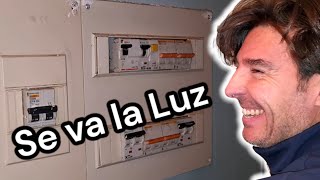 Se va la Luz